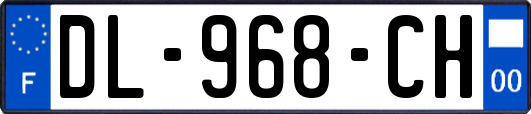 F
DL-968-CH
00